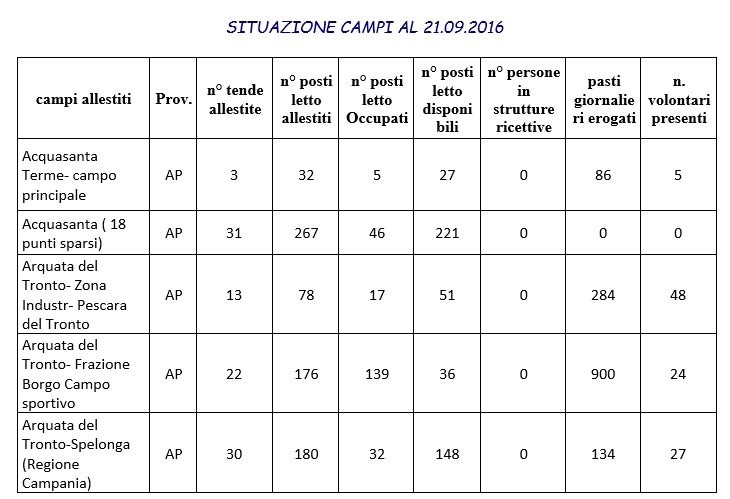 SITUAZIONE CAMPI AL 21.09.2016

| campi allestiti | Prov. | n° tende allestite | n° posti letto allestiti | n° posti letto Occupati | n° posti letto disponibili | n° persone in strutture ricettive | pasti giornalieri erogati | n. volontari presenti |
|---|---|---|---|---|---|---|---|---|
| Acquasanta Terme- campo principale | AP | 3 | 32 | 5 | 27 | 0 | 86 | 5 |
| Acquasanta ( 18 punti sparsi) | AP | 31 | 267 | 46 | 221 | 0 | 0 | 0 |
| Arquata del Tronto- Zona Industr- Pescara del Tronto | AP | 13 | 78 | 17 | 51 | 0 | 284 | 48 |
| Arquata del Tronto- Frazione Borgo Campo sportivo | AP | 22 | 176 | 139 | 36 | 0 | 900 | 24 |
| Arquata del Tronto-Spelonga (Regione Campania) | AP | 30 | 180 | 32 | 148 | 0 | 134 | 27 |